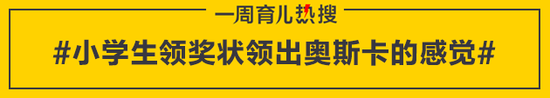 一周育儿热搜

#小学生领奖状领出奥斯卡的感觉#